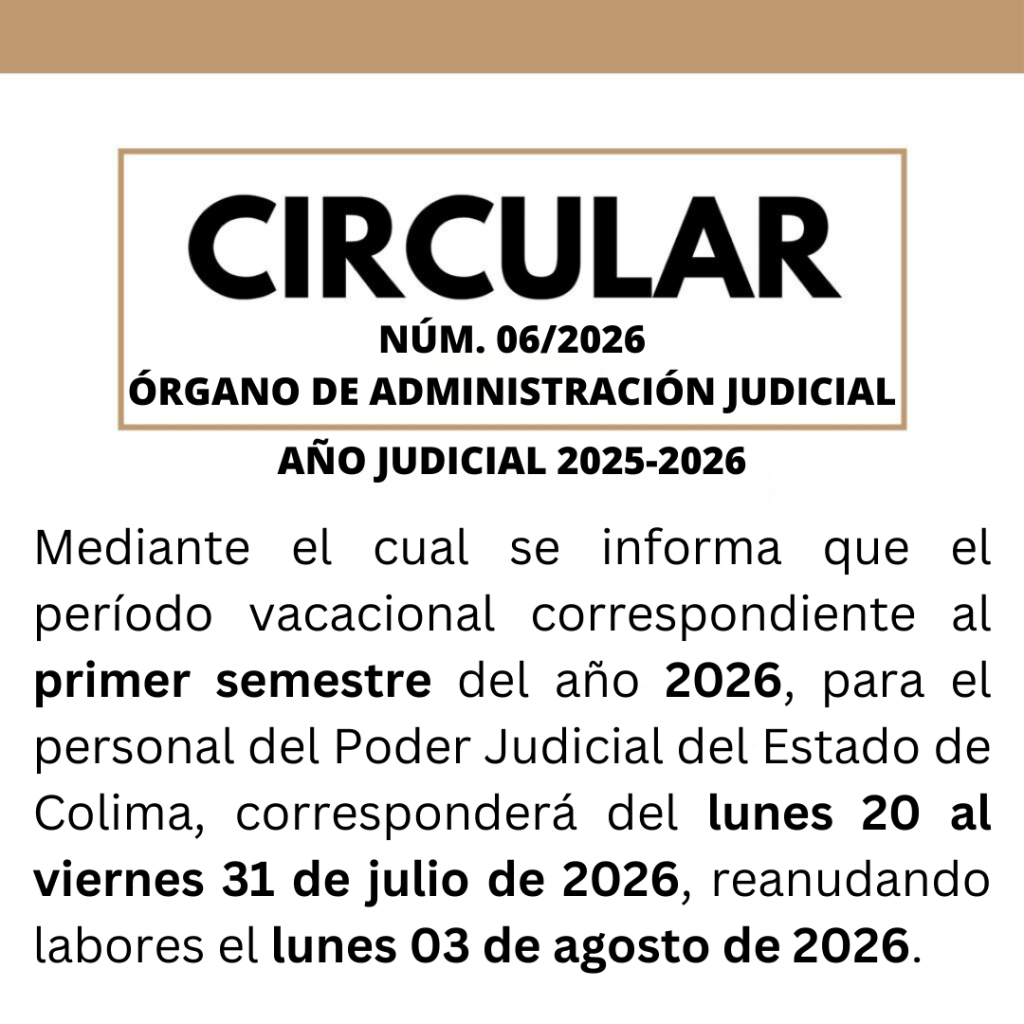 CIRCULAR

NÚM. 06/2026

ÓRGANO DE ADMINISTRACIÓN JUDICIAL

AÑO JUDICIAL 2025-2026

Mediante el cual se informa que el período vacacional correspondiente al primer semestre del año 2026, para el personal del Poder Judicial del Estado de Colima, corresponderá del lunes 20 al viernes 31 de julio de 2026, reanudando labores el lunes 03 de agosto de 2026.